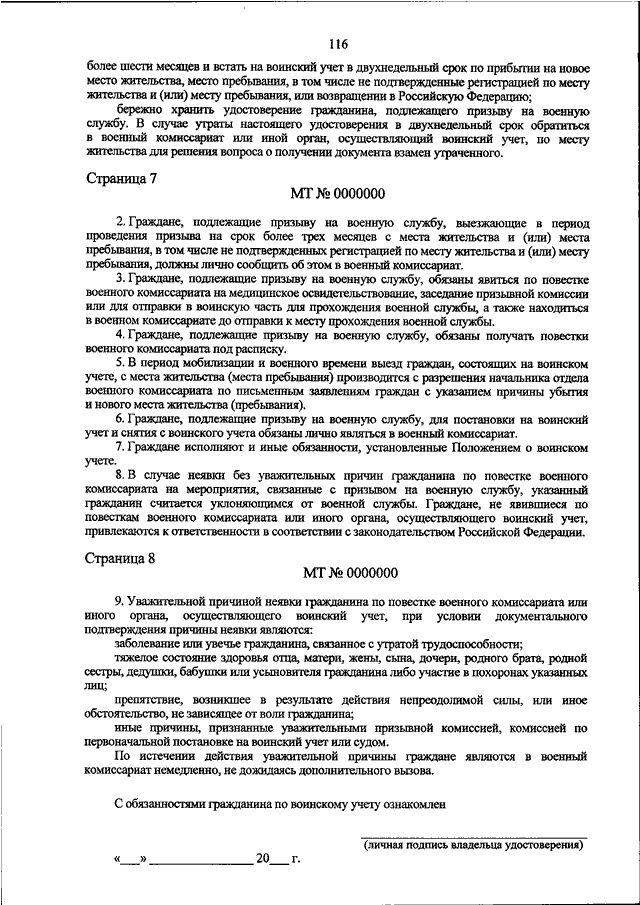 116

более шести месяцев и встать на воинский учет в двухнедельный срок по прибытии на новое место жительства, место пребывания, в том числе не подтвержденные регистрацией по месту жительства и (или) месту пребывания, или возвращении в Российскую Федерацию;

бережно хранить удостоверение гражданина, подлежащего призыву на военную службу. В случае утраты настоящего удостоверения в двухнедельный срок обратиться в военный комиссариат или иной орган, осуществляющий воинский учет, по месту жительства для решения вопроса о получении документа взамен утраченного.

Страница 7

МТ № 0000000

2. Граждане, подлежащие призыву на военную службу, выезжающие в период проведения призыва на срок более трех месяцев с места жительства и (или) места пребывания, в том числе не подтвержденных регистрацией по месту жительства и (или) месту пребывания, должны лично сообщить об этом в военный комиссариат.

3. Граждане, подлежащие призыву на военную службу, обязаны явиться по повестке военного комиссариата на медицинское освидетельствование, заседание призывной комиссии или для отправки в воинскую часть для прохождения военной службы, а также находиться в военном комиссариате до отправки к месту прохождения военной службы.

4. Граждане, подлежащие призыву на военную службу, обязаны получать повестки военного комиссариата под расписку.

5. В период мобилизации и военного времени выезд граждан, состоящих на воинском учете, с места жительства (места пребывания) производится с разрешения начальника отдела военного комиссариата по письменным заявлениям граждан с указанием причины убытия и нового места жительства (пребывания).

6. Граждане, подлежащие призыву на военную службу, для постановки на воинский учет и снятия с воинского учета обязаны лично являться в военный комиссариат.

7. Граждане исполняют и иные обязанности, установленные Положением о воинском учете.

8. В случае неявки без уважительных причин гражданина по повестке военного комиссариата на мероприятия, связанные с призывом на военную службу, указанный гражданин считается уклоняющимся от военной службы. Граждане, не явившиеся по повесткам военного комиссариата или иного органа, осуществляющего воинский учет, привлекаются к ответственности в соответствии с законодательством Российской Федерации.

Страница 8

МТ № 0000000

9. Уважительной причиной неявки гражданина по повестке военного комиссариата или иного органа, осуществляющего воинский учет, при условии документального подтверждения причины неявки являются:

заболевание или увечье гражданина, связанное с утратой трудоспособности;

тяжелое состояние здоровья отца, матери, жены, сына, дочери, родного брата, родной сестры, дедушки, бабушки или усыновителя гражданина либо участие в похоронах указанных лиц;

препятствие, возникшее в результате действия непреодолимой силы, или иное обстоятельство, не зависящее от воли гражданина;

иные причины, признанные уважительными призывной комиссией, комиссией по первоначальной постановке на воинский учет или судом.

По истечении действия уважительной причины граждане являются в военный комиссариат немедленно, не дожидаясь дополнительного вызова.

С обязанностями гражданина по воинскому учету ознакомлен

(личная подпись владельца удостоверения)

«___» ______________ 20___ г.